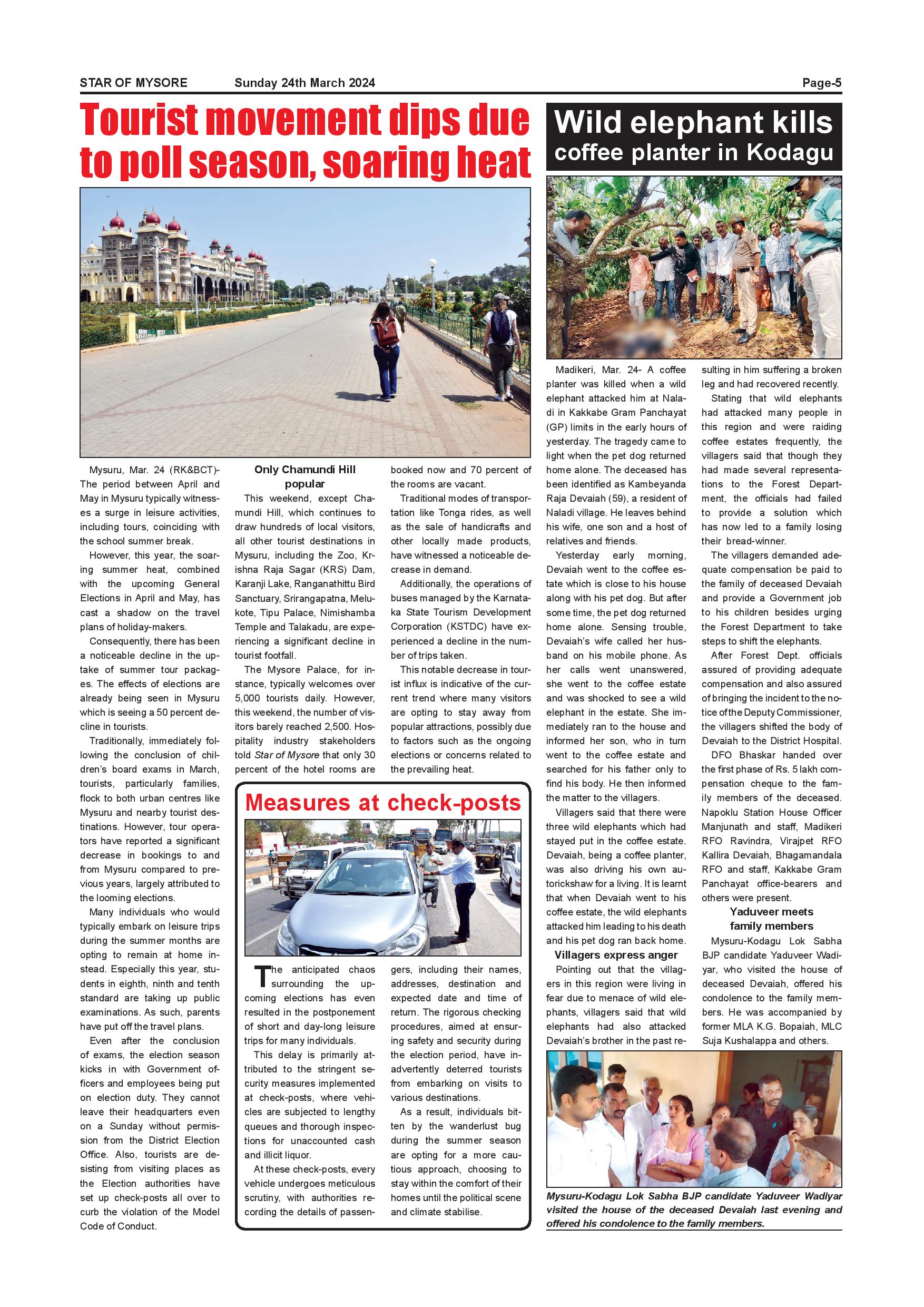 STAR OF MYSORE Sunday 24th March 2024 Page-5

Tourist movement dips due to poll season, soaring heat

Mysuru, Mar. 24 (RK&BCT)- The period between April and May in Mysuru typically witnesses a surge in leisure activities, including tours, coinciding with the school summer break.

However, this year, the soaring summer heat, combined with the upcoming General Elections in April and May, has cast a shadow on the travel plans of holiday-makers.

Consequently, there has been a noticeable decline in the uptake of summer tour packages. The effects of elections are already being seen in Mysuru which is seeing a 50 percent decline in tourists.

Traditionally, immediately following the conclusion of children's board exams in March, tourists, particularly families, flock to both urban centres like Mysuru and nearby tourist destinations. However, tour operators have reported a significant decrease in bookings to and from Mysuru compared to previous years, largely attributed to the looming elections.

Many individuals who would typically embark on leisure trips during the summer months are opting to remain at home instead. Especially this year, students in eighth, ninth and tenth standard are taking up public examinations. As such, parents have put off the travel plans.

Even after the conclusion of exams, the election season kicks in with Government officers and employees being put on election duty. They cannot leave their headquarters even on a Sunday without permission from the District Election Office. Also, tourists are desisting from visiting places as the Election authorities have set up check-posts all over to curb the violation of the Model Code of Conduct.

Only Chamundi Hill popular

This weekend, except Chamundi Hill, which continues to draw hundreds of local visitors, all other tourist destinations in Mysuru, including the Zoo, Krishna Raja Sagar (KRS) Dam, Karanji Lake, Ranganathittu Bird Sanctuary, Srirangapatna, Melukote, Tipu Palace, Nimishamba Temple and Talakadu, are experiencing a significant decline in tourist footfall.

The Mysore Palace, for instance, typically welcomes over 5,000 tourists daily. However, this weekend, the number of visitors barely reached 2,500. Hospitality industry stakeholders told Star of Mysore that only 30 percent of the hotel rooms are booked now and 70 percent of the rooms are vacant.

Traditional modes of transportation like Tonga rides, as well as the sale of handicrafts and other locally made products, have witnessed a noticeable decrease in demand.

Additionally, the operations of buses managed by the Karnataka State Tourism Development Corporation (KSTDC) have experienced a decline in the number of trips taken.

This notable decrease in tourist influx is indicative of the current trend where many visitors are opting to stay away from popular attractions, possibly due to factors such as the ongoing elections or concerns related to the prevailing heat.

Measures at check-posts

The anticipated chaos surrounding the upcoming elections has even resulted in the postponement of short and day-long leisure trips for many individuals.

This delay is primarily attributed to the stringent security measures implemented at check-posts, where vehicles are subjected to lengthy queues and thorough inspections for unaccounted cash and illicit liquor.

At these check-posts, every vehicle undergoes meticulous scrutiny, with authorities recording the details of passengers, including their names, addresses, destination and expected date and time of return. The rigorous checking procedures, aimed at ensuring safety and security during the election period, have inadvertently deterred tourists from embarking on visits to various destinations.

As a result, individuals bitten by the wanderlust bug during the summer season are opting for a more cautious approach, choosing to stay within the comfort of their homes until the political scene and climate stabilise.

Wild elephant kills coffee planter in Kodagu

Madikeri, Mar. 24- A coffee planter was killed when a wild elephant attacked him at Naladi in Kakkabe Gram Panchayat (GP) limits in the early hours of yesterday. The tragedy came to light when the pet dog returned home alone. The deceased has been identified as Kambeyanda Raja Devaiah (59), a resident of Naladi village. He leaves behind his wife, one son and a host of relatives and friends.

Yesterday early morning, Devaiah went to the coffee estate which is close to his house along with his pet dog. But after some time, the pet dog returned home alone. Sensing trouble, Devaiah's wife called her husband on his mobile phone. As her calls went unanswered, she went to the coffee estate and was shocked to see a wild elephant in the estate. She immediately ran to the house and informed her son, who in turn went to the coffee estate and searched for his father only to find his body. He then informed the matter to the villagers.

Villagers said that there were three wild elephants which had stayed put in the coffee estate. Devaiah, being a coffee planter, was also driving his own autorickshaw for a living. It is learnt that when Devaiah went to his coffee estate, the wild elephants attacked him leading to his death and his pet dog ran back home.

Villagers express anger

Pointing out that the villagers in this region were living in fear due to menace of wild elephants, villagers said that wild elephants had also attacked Devaiah's brother in the past resulting in him suffering a broken leg and had recovered recently.

Stating that wild elephants had attacked many people in this region and were raiding coffee estates frequently, the villagers said that though they had made several representations to the Forest Department, the officials had failed to provide a solution which has now led to a family losing their bread-winner.

The villagers demanded adequate compensation be paid to the family of deceased Devaiah and provide a Government job to his children besides urging the Forest Department to take steps to shift the elephants.

After Forest Dept. officials assured of providing adequate compensation and also assured of bringing the incident to the notice of the Deputy Commissioner, the villagers shifted the body of Devaiah to the District Hospital.

DFO Bhaskar handed over the first phase of Rs. 5 lakh compensation cheque to the family members of the deceased. Napoklu Station House Officer Manjunath and staff, Madikeri RFO Ravindra, Virajpet RFO Kallira Devaiah, Bhagamandala RFO and staff, Kakkabe Gram Panchayat office-bearers and others were present.

Yaduveer meets family members

Mysuru-Kodagu Lok Sabha BJP candidate Yaduveer Wadiyar, who visited the house of deceased Devaiah, offered his condolence to the family members. He was accompanied by former MLA K.G. Bopaiah, MLC Suja Kushalappa and others.

Mysuru-Kodagu Lok Sabha BJP candidate Yaduveer Wadiyar visited the house of the deceased Devaiah last evening and offered his condolence to the family members.